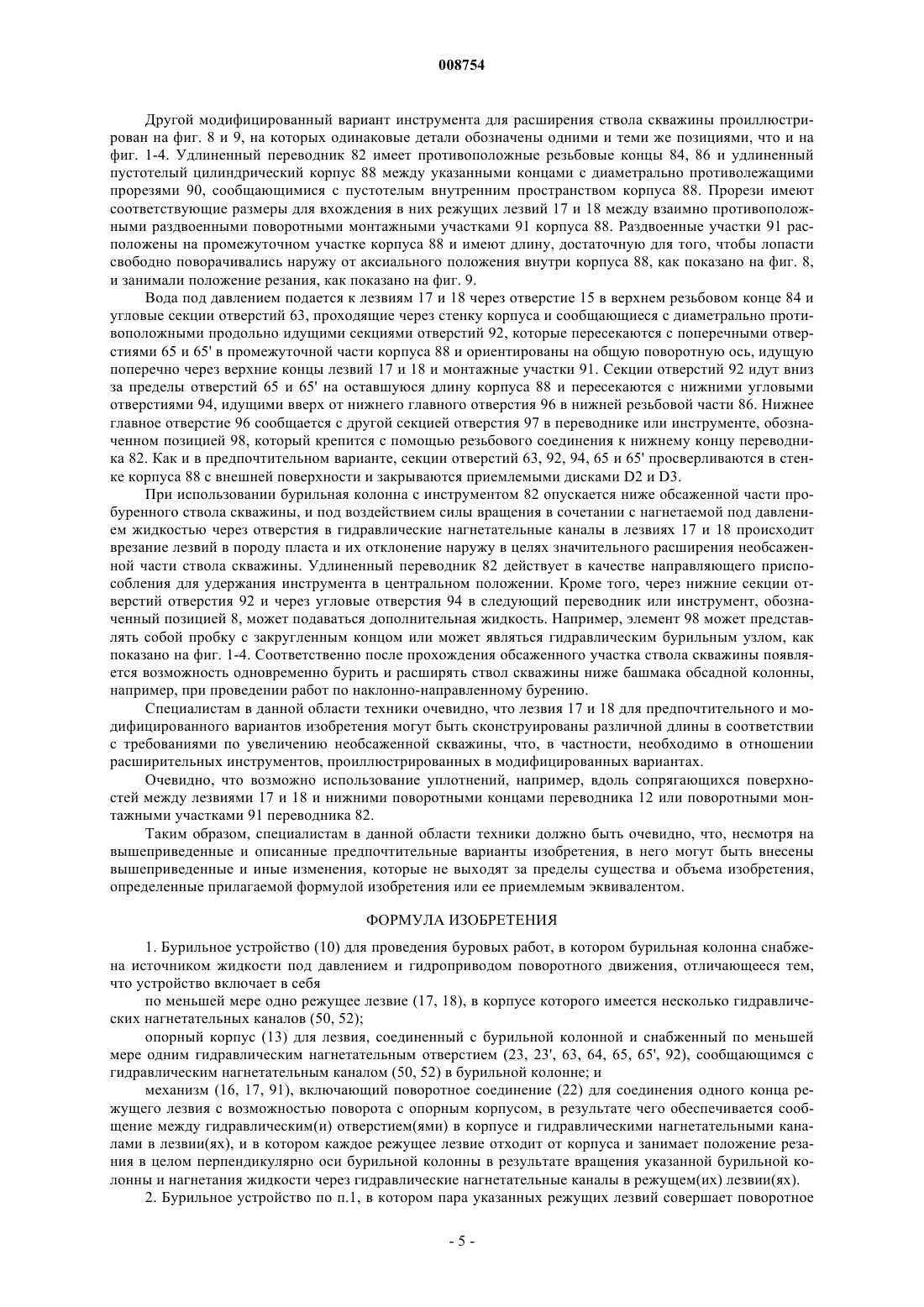 008754

Другой модифицированный вариант инструмента для расширения ствола скважины проиллюстрирован на фиг. 8 и 9, на которых одинаковые детали обозначены одними и теми же позициями, что и на фиг. 1-4. Удлиненный переводник 82 имеет противоположные резьбовые концы 84, 86 и удлиненный пустотелый цилиндрический корпус 88 между указанными концами с диаметрально противолежащими прорезями 90, сообщающимися с пустотелым внутренним пространством корпуса 88. Прорези имеют соответствующие размеры для вхождения в них режущих лезвий 17 и 18 между взаимно противоположными раздвоенными поворотными монтажными участками 91 корпуса 88. Раздвоенные участки 91 расположены на промежуточном участке корпуса 88 и имеют длину, достаточную для того, чтобы лопасти свободно поворачивались наружу от аксиального положения внутри корпуса 88, как показано на фиг. 8, и занимали положение резания, как показано на фиг. 9.

Вода под давлением подается к лезвиям 17 и 18 через отверстие 15 в верхнем резьбовом конце 84 и угловые секции отверстий 63, проходящие через стенку корпуса и сообщающиеся с диаметрально противоположными продольно идущими секциями отверстий 92, которые пересекаются с поперечными отверстиями 65 и 65' в промежуточной части корпуса 88 и ориентированы на общую поворотную ось, идущую поперечно через верхние концы лезвий 17 и 18 и монтажные участки 91. Секции отверстий 92 идут вниз за пределы отверстий 65 и 65' на оставшуюся длину корпуса 88 и пересекаются с нижними угловыми отверстиями 94, идущими вверх от нижнего главного отверстия 96 в нижней резьбовой части 86. Нижнее главное отверстие 96 сообщается с другой секцией отверстия 97 в переводнике или инструменте, обозначенном позицией 98, который крепится с помощью резьбового соединения к нижнему концу переводника 82. Как и в предпочтительном варианте, секции отверстий 63, 92, 94, 65 и 65' просверливаются в стенке корпуса 88 с внешней поверхности и закрываются приемлемыми дисками D2 и D3.

При использовании бурильная колонна с инструментом 82 опускается ниже обсаженной части пробуренного ствола скважины, и под воздействием силы вращения в сочетании с нагнетаемой под давлением жидкостью через отверстия в гидравлические нагнетательные каналы в лезвиях 17 и 18 происходит врезание лезвий в породу пласта и их отклонение наружу в целях значительного расширения необсаженной части ствола скважины. Удлиненный переводник 82 действует в качестве направляющего приспособления для удержания инструмента в центральном положении. Кроме того, через нижние секции отверстий отверстия 92 и через угловые отверстия 94 в следующий переводник или инструмент, обозначенный позицией 8, может подаваться дополнительная жидкость. Например, элемент 98 может представлять собой пробку с закругленным концом или может являться гидравлическим бурильным узлом, как показано на фиг. 1-4. Соответственно после прохождения обсаженного участка ствола скважины появляется возможность одновременно бурить и расширять ствол скважины ниже башмака обсадной колонны, например, при проведении работ по наклонно-направленному бурению.

Специалистам в данной области техники очевидно, что лезвия 17 и 18 для предпочтительного и модифицированного вариантов изобретения могут быть сконструированы различной длины в соответствии с требованиями по увеличению необсаженной скважины, что, в частности, необходимо в отношении расширительных инструментов, проиллюстрированных в модифицированных вариантах.

Очевидно, что возможно использование уплотнений, например, вдоль сопрягающихся поверхностей между лезвиями 17 и 18 и нижними поворотными концами переводника 12 или поворотными монтажными участками 91 переводника 82.

Таким образом, специалистам в данной области техники должно быть очевидно, что, несмотря на вышеприведенные и описанные предпочтительные варианты изобретения, в него могут быть внесены вышеприведенные и иные изменения, которые не выходят за пределы существа и объема изобретения, определенные прилагаемой формулой изобретения или ее приемлемым эквивалентом.

ФОРМУЛА ИЗОБРЕТЕНИЯ

1. Бурильное устройство (10) для проведения буровых работ, в котором бурильная колонна снабжена источником жидкости под давлением и гидроприводом поворотного движения, отличающееся тем, что устройство включает в себя

по меньшей мере одно режущее лезвие (17, 18), в корпусе которого имеется несколько гидравлических нагнетательных каналов (50, 52);

опорный корпус (13) для лезвия, соединенный с бурильной колонной и снабженный по меньшей мере одним гидравлическим нагнетательным отверстием (23, 23', 63, 64, 65, 65', 92), сообщающимся с гидравлическим нагнетательным каналом (50, 52) в бурильной колонне; и

механизм (16, 17, 91), включающий поворотное соединение (22) для соединения одного конца режущего лезвия с возможностью поворота с опорным корпусом, в результате чего обеспечивается сообщение между гидравлическим(и) отверстием(ями) в корпусе и гидравлическими нагнетательными каналами в лезвии(ях), и в котором каждое режущее лезвие отходит от корпуса и занимает положение резания в целом перпендикулярно оси бурильной колонны в результате вращения указанной бурильной колонны и нагнетания жидкости через гидравлические нагнетательные каналы в режущем(их) лезвии(ях).

2. Бурильное устройство по п.1, в котором пара указанных режущих лезвий совершает поворотное

- 5 -